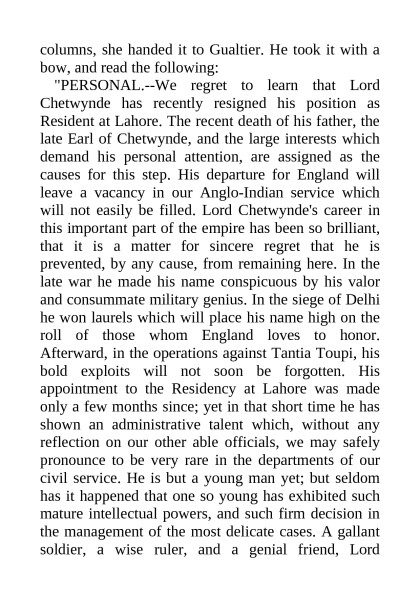 columns, she handed it to Gualtier. He took it with a bow, and read the following:

"PERSONAL.--We regret to learn that Lord Chetwynde has recently resigned his position as Resident at Lahore. The recent death of his father, the late Earl of Chetwynde, and the large interests which demand his personal attention, are assigned as the causes for this step. His departure for England will leave a vacancy in our Anglo-Indian service which will not easily be filled. Lord Chetwynde's career in this important part of the empire has been so brilliant, that it is a matter for sincere regret that he is prevented, by any cause, from remaining here. In the late war he made his name conspicuous by his valor and consummate military genius. In the siege of Delhi he won laurels which will place his name high on the roll of those whom England loves to honor. Afterward, in the operations against Tantia Toupi, his bold exploits will not soon be forgotten. His appointment to the Residency at Lahore was made only a few months since; yet in that short time he has shown an administrative talent which, without any reflection on our other able officials, we may safely pronounce to be very rare in the departments of our civil service. He is but a young man yet; but seldom has it happened that one so young has exhibited such mature intellectual powers, and such firm decision in the management of the most delicate cases. A gallant soldier, a wise ruler, and a genial friend, Lord